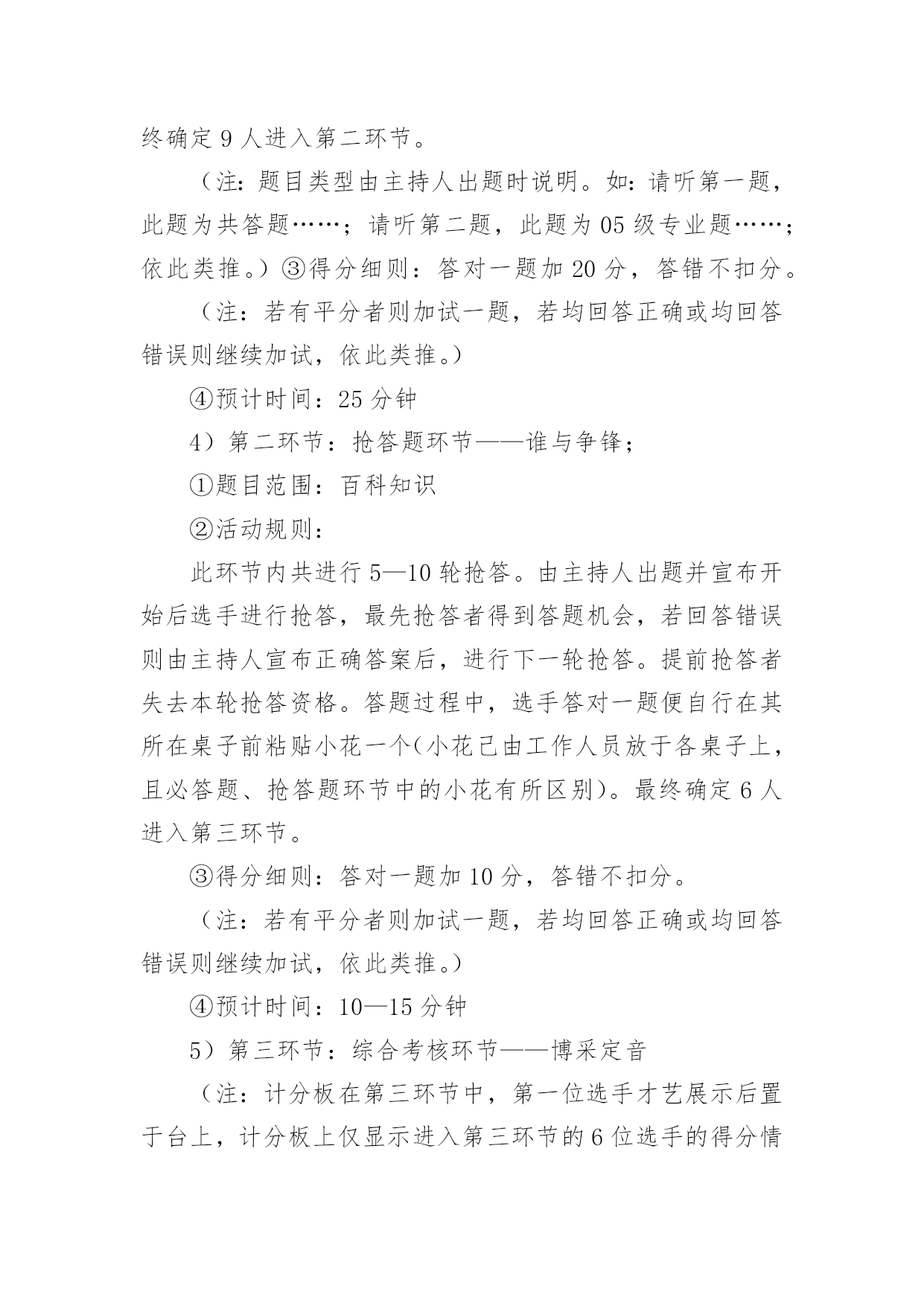 终确定 9 人进入第二环节。

（注：题目类型由主持人出题时说明。如：请听第一题，此题为共答题……；请听第二题，此题为 05 级专业题……；依此类推。）③得分细则：答对一题加 20 分，答错不扣分。

（注：若有平分者则加试一题，若均回答正确或均回答错误则继续加试，依此类推。）

④预计时间：25 分钟

4）第二环节：抢答题环节——谁与争锋；

①题目范围：百科知识

②活动规则：

此环节内共进行 5—10 轮抢答。由主持人出题并宣布开始后选手进行抢答，最先抢答者得到答题机会，若回答错误则由主持人宣布正确答案后，进行下一轮抢答。提前抢答者失去本轮抢答资格。答题过程中，选手答对一题便自行在其所在桌子前粘贴小花一个(小花已由工作人员放于各桌子上，且必答题、抢答题环节中的小花有所区别)。最终确定 6 人进入第三环节。

③得分细则：答对一题加 10 分，答错不扣分。

（注：若有平分者则加试一题，若均回答正确或均回答错误则继续加试，依此类推。）

④预计时间：10—15 分钟

5）第三环节：综合考核环节——博采定音

（注：计分板在第三环节中，第一位选手才艺展示后置于台上，计分板上仅显示进入第三环节的 6 位选手的得分情